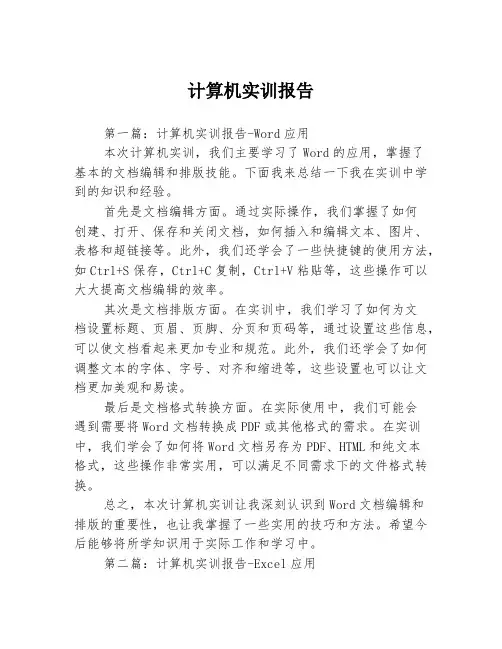 计算机实训报告

第一篇：计算机实训报告-Word应用

本次计算机实训，我们主要学习了Word的应用，掌握了基本的文档编辑和排版技能。下面我来总结一下我在实训中学到的知识和经验。

首先是文档编辑方面。通过实际操作，我们掌握了如何创建、打开、保存和关闭文档，如何插入和编辑文本、图片、表格和超链接等。此外，我们还学会了一些快捷键的使用方法，如Ctrl+S保存，Ctrl+C复制，Ctrl+V粘贴等，这些操作可以大大提高文档编辑的效率。

其次是文档排版方面。在实训中，我们学习了如何为文档设置标题、页眉、页脚、分页和页码等，通过设置这些信息，可以使文档看起来更加专业和规范。此外，我们还学会了如何调整文本的字体、字号、对齐和缩进等，这些设置也可以让文档更加美观和易读。

最后是文档格式转换方面。在实际使用中，我们可能会遇到需要将Word文档转换成PDF或其他格式的需求。在实训中，我们学会了如何将Word文档另存为PDF、HTML和纯文本格式，这些操作非常实用，可以满足不同需求下的文件格式转换。

总之，本次计算机实训让我深刻认识到Word文档编辑和排版的重要性，也让我掌握了一些实用的技巧和方法。希望今后能够将所学知识用于实际工作和学习中。

第二篇：计算机实训报告-Excel应用